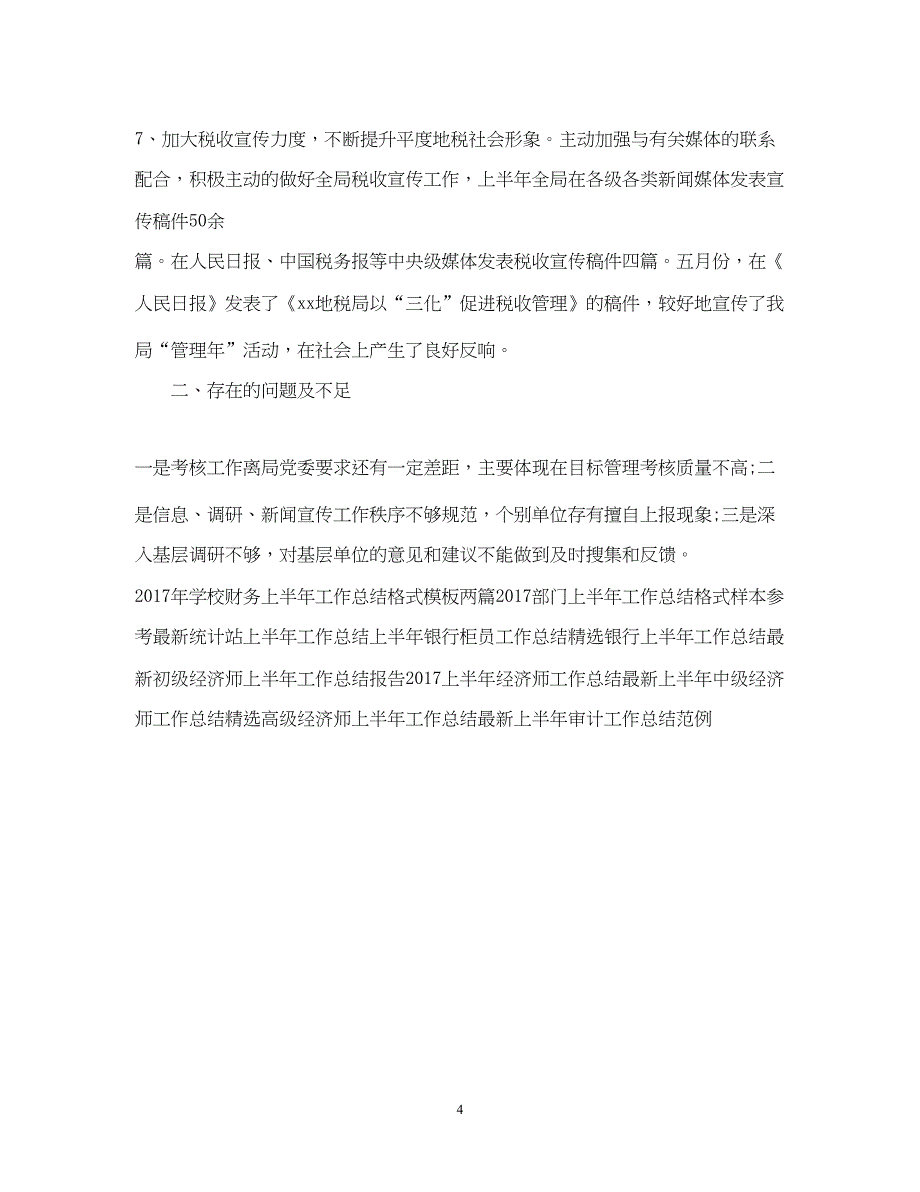 7、加大税收宣传力度，不断提升平度地税社会形象。主动加强与有关媒体的联系配合，积极主动的做好全局税收宣传工作，上半年全局在各级各类新闻媒体发表宣传稿件50余

篇。在人民日报、中国税务报等中央级媒体发表税收宣传稿件四篇。五月份，在《人民日报》发表了《xx地税局以“三化”促进税收管理》的稿件，较好地宣传了我局“管理年”活动，在社会上产生了良好反响。

二、存在的问题及不足

一是考核工作离局党委要求还有一定差距，主要体现在目标管理考核质量不高;二是信息、调研、新闻宣传工作秩序不够规范，个别单位存有擅自上报现象;三是深入基层调研不够，对基层单位的意见和建议不能做到及时搜集和反馈。

2017年学校财务上半年工作总结格式模板两篇2017部门上半年工作总结格式样本参考最新统计站上半年工作总结上半年银行柜员工作总结精选银行上半年工作总结最新初级经济师上半年工作总结报告2017上半年经济师工作总结最新上半年中级经济师工作总结精选高级经济师上半年工作总结最新上半年审计工作总结范例

4